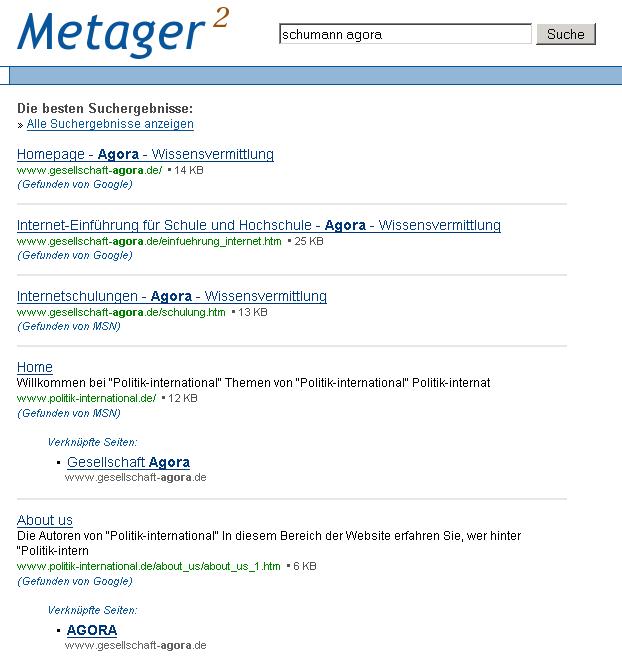 Metager $^2$

schumann agora

Suche

Die besten Suchergebnisse:
» Alle Suchergebnisse anzeigen

Homepage - Agora - Wissensvermittlung
www.gesellschaft-agora.de/ ▪ 14 KB
(Gefunden von Google)

Internet-Einführung für Schule und Hochschule - Agora - Wissensvermittlung
www.gesellschaft-agora.de/einfuehrung_internet.htm ▪ 25 KB
(Gefunden von Google)

Internetschulungen - Agora - Wissensvermittlung
www.gesellschaft-agora.de/schulung.htm ▪ 13 KB
(Gefunden von MSN)

Home
Willkommen bei "Politik-international" Themen von "Politik-international" Politik-internat
www.politik-international.de/ ▪ 12 KB
(Gefunden von MSN)

Verknüpfte Seiten:
▪ Gesellschaft Agora
www.gesellschaft-agora.de

About us
Die Autoren von "Politik-international" In diesem Bereich der Website erfahren Sie, wer hinter "Politik-intern
www.politik-international.de/about_us/about_us_1.htm ▪ 6 KB
(Gefunden von Google)

Verknüpfte Seiten:
▪ AGORA
www.gesellschaft-agora.de